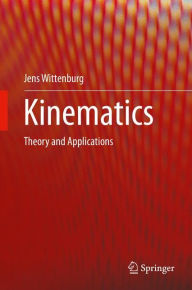 Jens Wittenburg

Kinematics

Theory and Applications

Springer